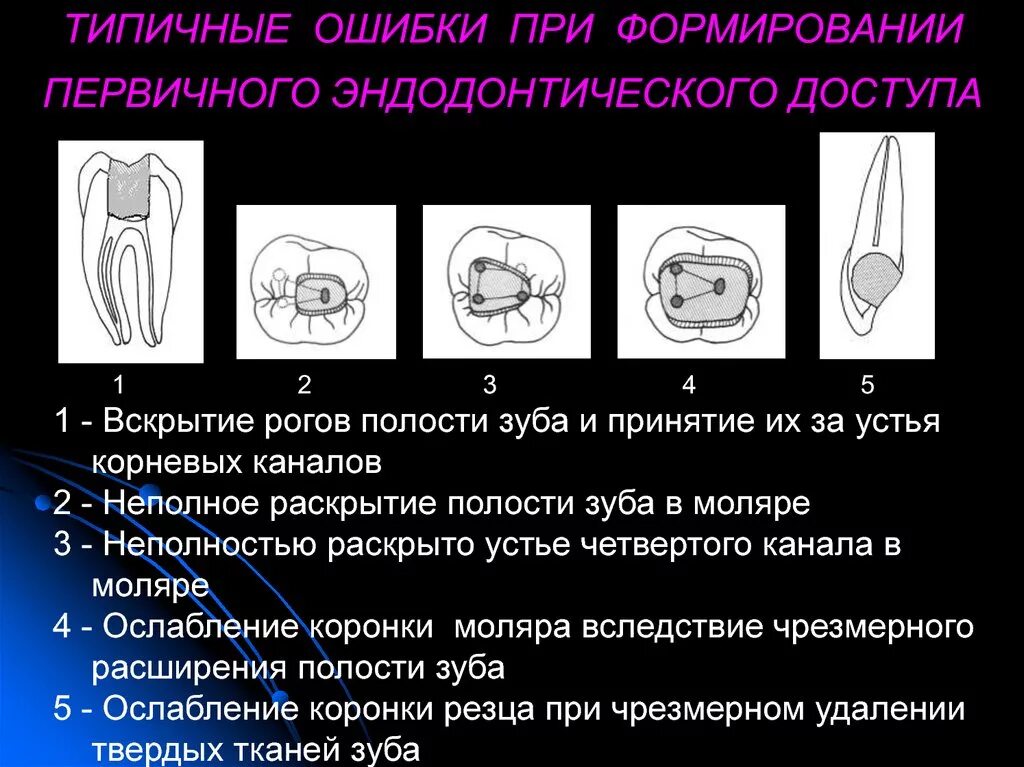 ТИПИЧНЫЕ ОШИБКИ ПРИ ФОРМИРОВАНИИ ПЕРВИЧНОГО ЭНДОДОНТИЧЕСКОГО ДОСТУПА

1 2 3 4 5

1 - Вскрытие рогов полости зуба и принятие их за устья корневых каналов
2 - Неполное раскрытие полости зуба в моляре
3 - Неполностью раскрыто устье четвертого канала в моляре
4 - Ослабление коронки моляра вследствие чрезмерного расширения полости зуба
5 - Ослабление коронки резца при чрезмерном удалении твердых тканей зуба